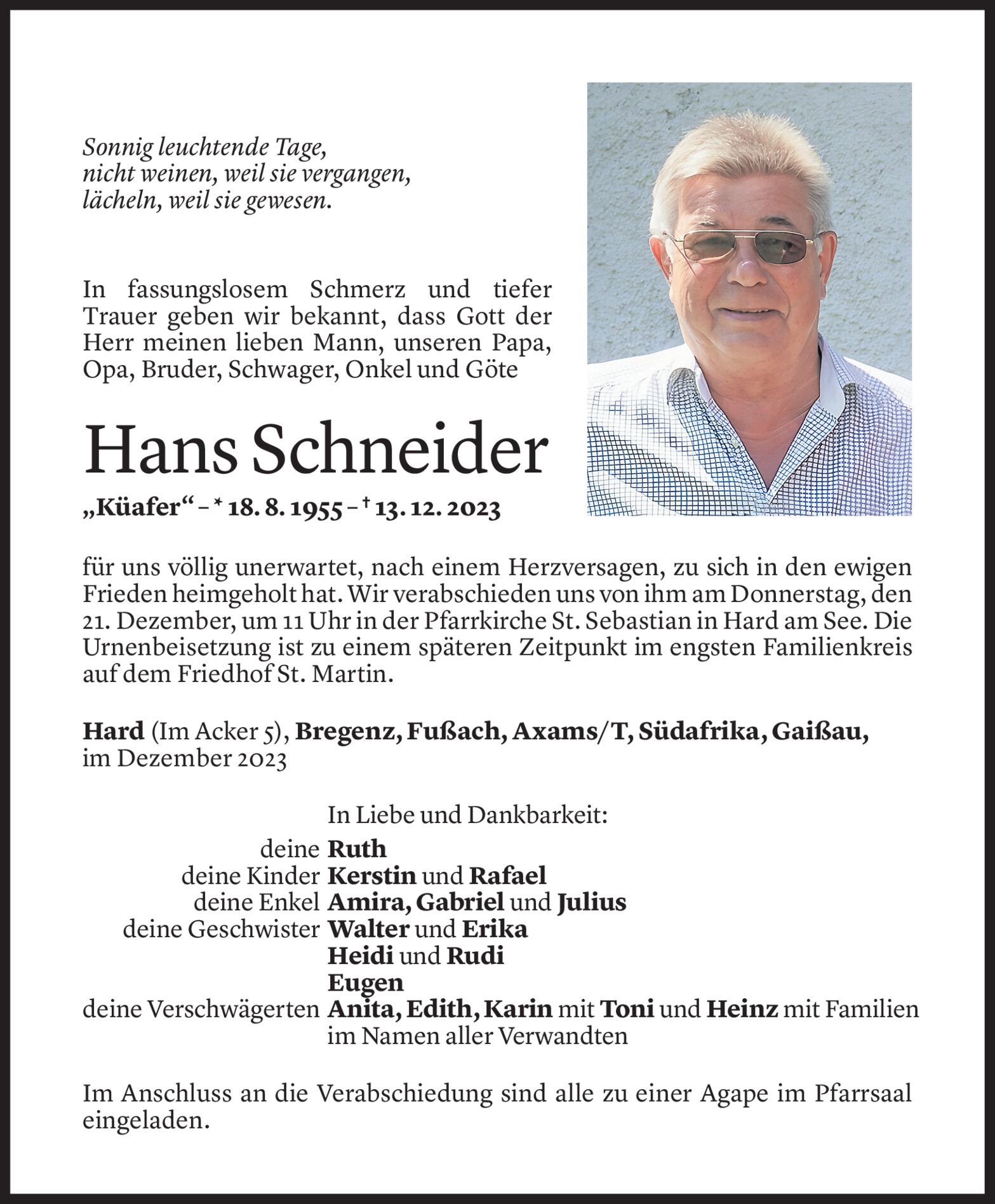 Sonnig leuchtende Tage,
nicht weinen, weil sie vergangen,
lächeln, weil sie gewesen.

In fassungslosem Schmerz und tiefer Trauer geben wir bekannt, dass Gott der Herr meinen lieben Mann, unseren Papa, Opa, Bruder, Schwager, Onkel und Göte

Hans Schneider

„Küafer“ – * 18. 8. 1955 – † 13. 12. 2023

für uns völlig unerwartet, nach einem Herzversagen, zu sich in den ewigen Frieden heimgeholt hat. Wir verabschieden uns von ihm am Donnerstag, den 21. Dezember, um 11 Uhr in der Pfarrkirche St. Sebastian in Hard am See. Die Urnenbeisetzung ist zu einem späteren Zeitpunkt im engsten Familienkreis auf dem Friedhof St. Martin.

Hard (Im Acker 5), Bregenz, Fußach, Axams/T, Südafrika, Gaißau, im Dezember 2023

In Liebe und Dankbarkeit:
deine Ruth
deine Kinder Kerstin und Rafael
deine Enkel Amira, Gabriel und Julius
deine Geschwister Walter und Erika
Heidi und Rudi
Eugen
deine Verschwägerten Anita, Edith, Karin mit Toni und Heinz mit Familien
im Namen aller Verwandten

Im Anschluss an die Verabschiedung sind alle zu einer Agape im Pfarrsaal eingeladen.